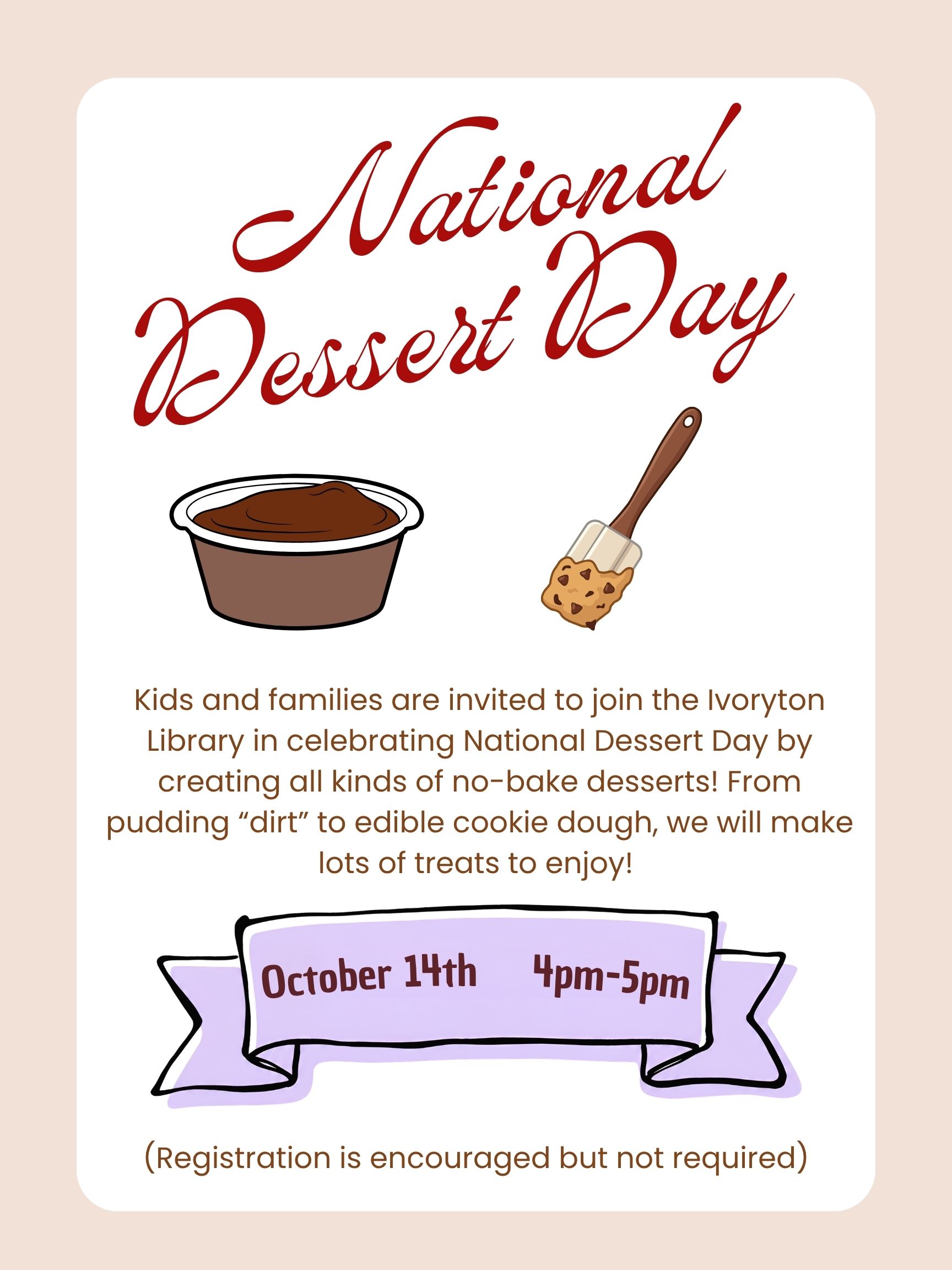 National Dessert Day

Kids and families are invited to join the Ivoryton Library in celebrating National Dessert Day by creating all kinds of no-bake desserts! From pudding "dirt" to edible cookie dough, we will make lots of treats to enjoy!

October 14th 4pm-5pm

(Registration is encouraged but not required)